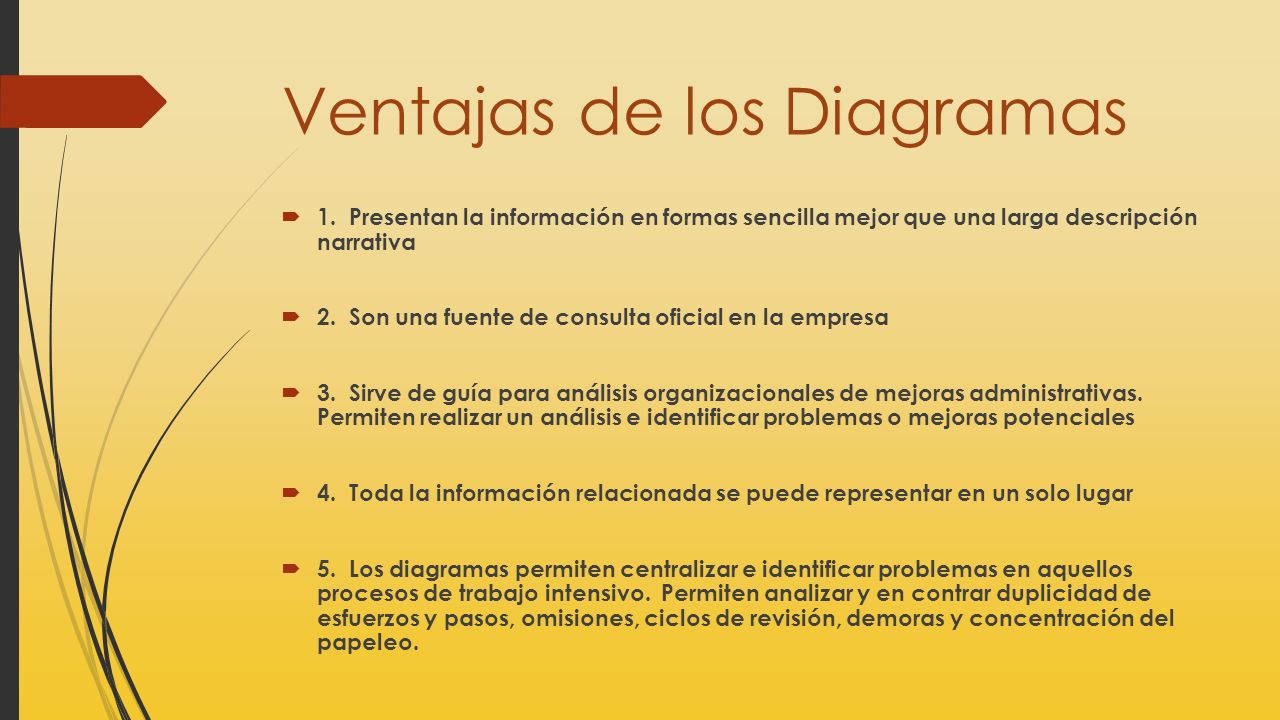 Ventajas de los Diagramas

1. Presentan la información en formas sencilla mejor que una larga descripción narrativa

2. Son una fuente de consulta oficial en la empresa

3. Sirve de guía para análisis organizacionales de mejoras administrativas. Permiten realizar un análisis e identificar problemas o mejoras potenciales

4. Toda la información relacionada se puede representar en un solo lugar

5. Los diagramas permiten centralizar e identificar problemas en aquellos procesos de trabajo intensivo. Permiten analizar y en contrar duplicidad de esfuerzos y pasos, omisiones, ciclos de revisión, demoras y concentración del papeleo.